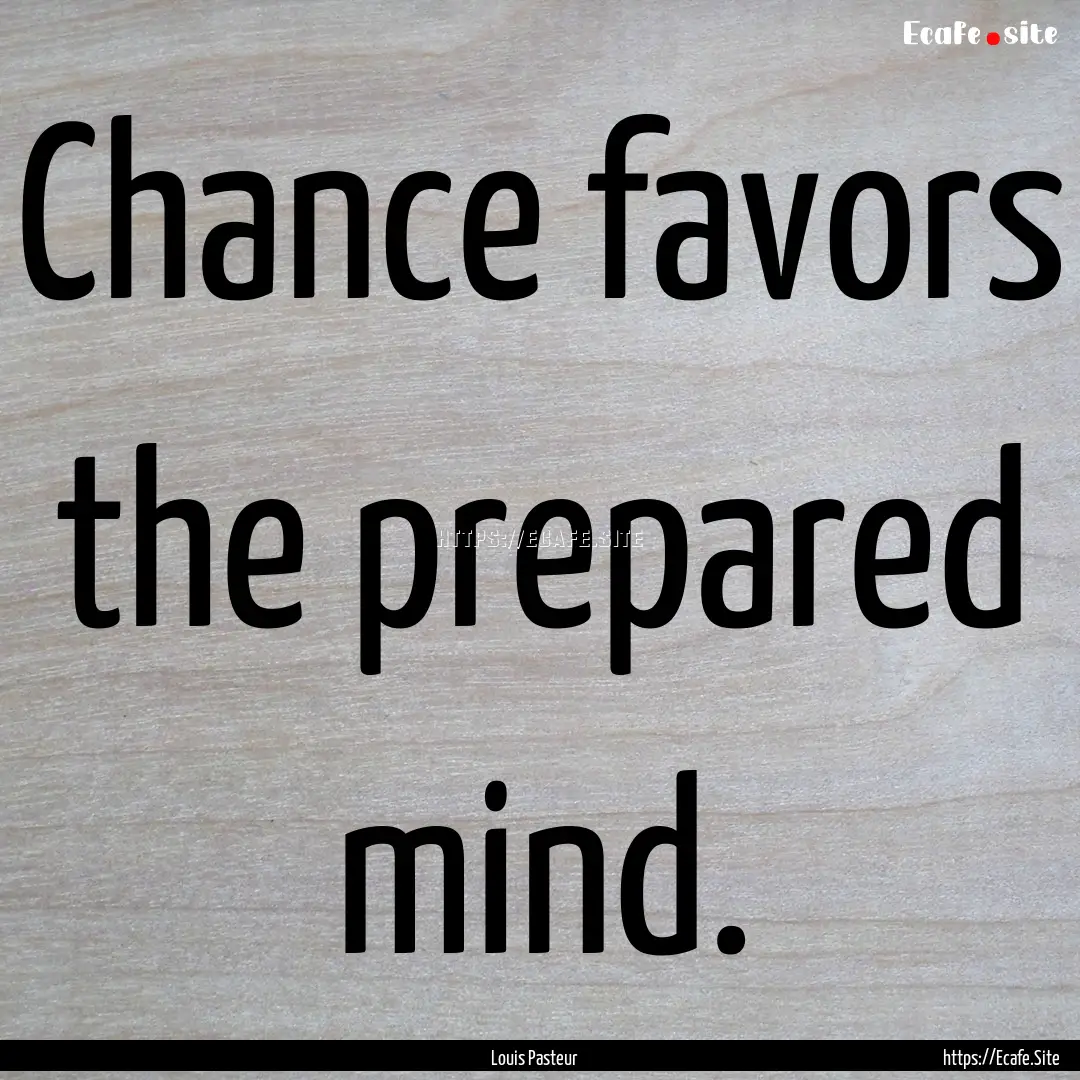 Ecafe.site

Chance favors the prepared mind.

HTTPS://ECAFE.SITE

Louis Pasteur

https://Ecafe.Site